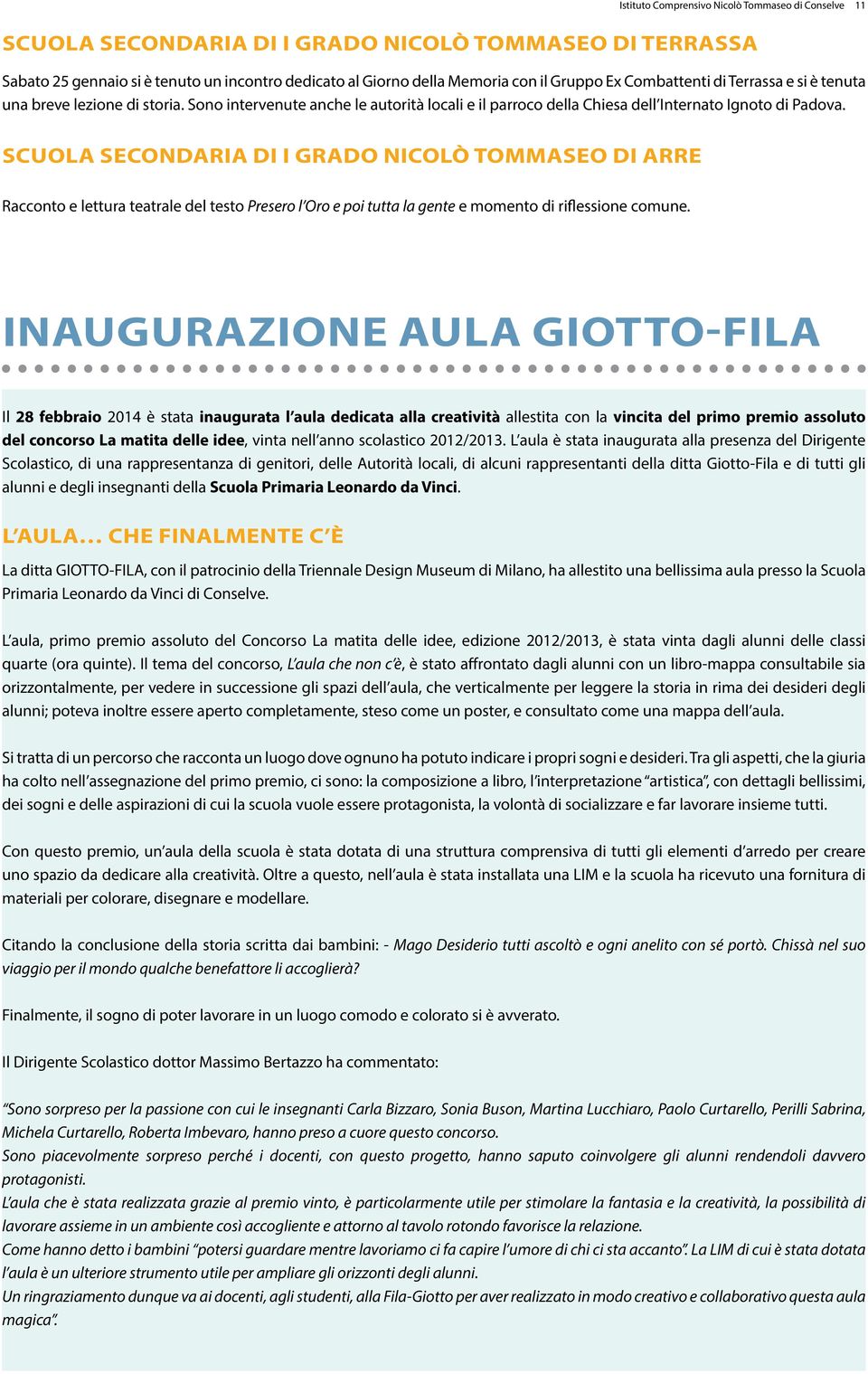 Istituto Comprensivo Nicolò Tommaseo di Conselve 11

SCUOLA SECONDARIA DI I GRADO NICOLÒ TOMMASEO DI TERRASSA

Sabato 25 gennaio si è tenuto un incontro dedicato al Giorno della Memoria con il Gruppo Ex Combattenti di Terrassa e si è tenuta una breve lezione di storia. Sono intervenute anche le autorità locali e il parroco della Chiesa dell'Internato Ignoto di Padova.

SCUOLA SECONDARIA DI I GRADO NICOLÒ TOMMASEO DI ARRE

Racconto e lettura teatrale del testo Presero l'Oro e poi tutta la gente e momento di riflessione comune.

INAUGURAZIONE AULA GIOTTO-FILA

Il 28 febbraio 2014 è stata inaugurata l'aula dedicata alla creatività allestita con la vincita del primo premio assoluto del concorso La matita delle idee, vinta nell'anno scolastico 2012/2013. L'aula è stata inaugurata alla presenza del Dirigente Scolastico, di una rappresentanza di genitori, delle Autorità locali, di alcuni rappresentanti della ditta Giotto-Fila e di tutti gli alunni e degli insegnanti della Scuola Primaria Leonardo da Vinci.

L'AULA... CHE FINALMENTE C'È

La ditta GIOTTO-FILA, con il patrocinio della Triennale Design Museum di Milano, ha allestito una bellissima aula presso la Scuola Primaria Leonardo da Vinci di Conselve.

L'aula, primo premio assoluto del Concorso La matita delle idee, edizione 2012/2013, è stata vinta dagli alunni delle classi quarte (ora quinte). Il tema del concorso, L'aula che non c'è, è stato affrontato dagli alunni con un libro-mappa consultabile sia orizzontalmente, per vedere in successione gli spazi dell'aula, che verticalmente per leggere la storia in rima dei desideri degli alunni; poteva inoltre essere aperto completamente, steso come un poster, e consultato come una mappa dell'aula.

Si tratta di un percorso che racconta un luogo dove ognuno ha potuto indicare i propri sogni e desideri. Tra gli aspetti, che la giuria ha colto nell'assegnazione del primo premio, ci sono: la composizione a libro, l'interpretazione "artistica", con dettagli bellissimi, dei sogni e delle aspirazioni di cui la scuola vuole essere protagonista, la volontà di socializzare e far lavorare insieme tutti.

Con questo premio, un'aula della scuola è stata dotata di una struttura comprensiva di tutti gli elementi d'arredo per creare uno spazio da dedicare alla creatività. Oltre a questo, nell'aula è stata installata una LIM e la scuola ha ricevuto una fornitura di materiali per colorare, disegnare e modellare.

Citando la conclusione della storia scritta dai bambini: - Mago Desiderio tutti ascoltò e ogni anelito con sé portò. Chissà nel suo viaggio per il mondo qualche benefattore li accoglierà?

Finalmente, il sogno di poter lavorare in un luogo comodo e colorato si è avverato.

Il Dirigente Scolastico dottor Massimo Bertazzo ha commentato:

"Sono sorpreso per la passione con cui le insegnanti Carla Bizzaro, Sonia Buson, Martina Lucchiaro, Paolo Curtarello, Perilli Sabrina, Michela Curtarello, Roberta Imbevaro, hanno preso a cuore questo concorso.
Sono piacevolmente sorpreso perché i docenti, con questo progetto, hanno saputo coinvolgere gli alunni rendendoli davvero protagonisti.
L'aula che è stata realizzata grazie al premio vinto, è particolarmente utile per stimolare la fantasia e la creatività, la possibilità di lavorare assieme in un ambiente così accogliente e attorno al tavolo rotondo favorisce la relazione.
Come hanno detto i bambini "potersi guardare mentre lavoriamo ci fa capire l'umore di chi ci sta accanto". La LIM di cui è stata dotata l'aula è un ulteriore strumento utile per ampliare gli orizzonti degli alunni.
Un ringraziamento dunque va ai docenti, agli studenti, alla Fila-Giotto per aver realizzato in modo creativo e collaborativo questa aula magica".